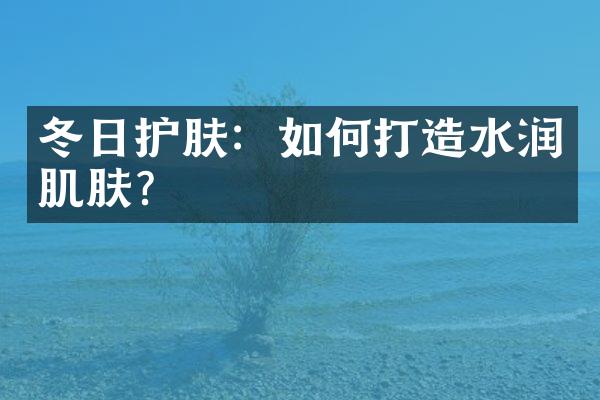 冬日护肤：如何打造水润肌肤？